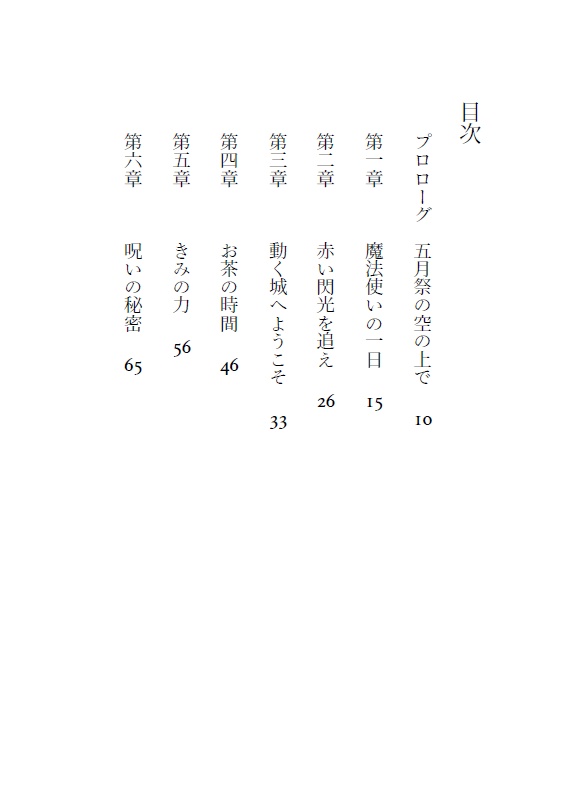 目次

プロローグ　五月祭の空の上で　10

第一章　魔法使いの一日　15

第二章　赤い閃光を追え　26

第三章　動く城へようこそ　33

第四章　お茶の時間　46

第五章　きみの力　56

第六章　呪いの秘密　65